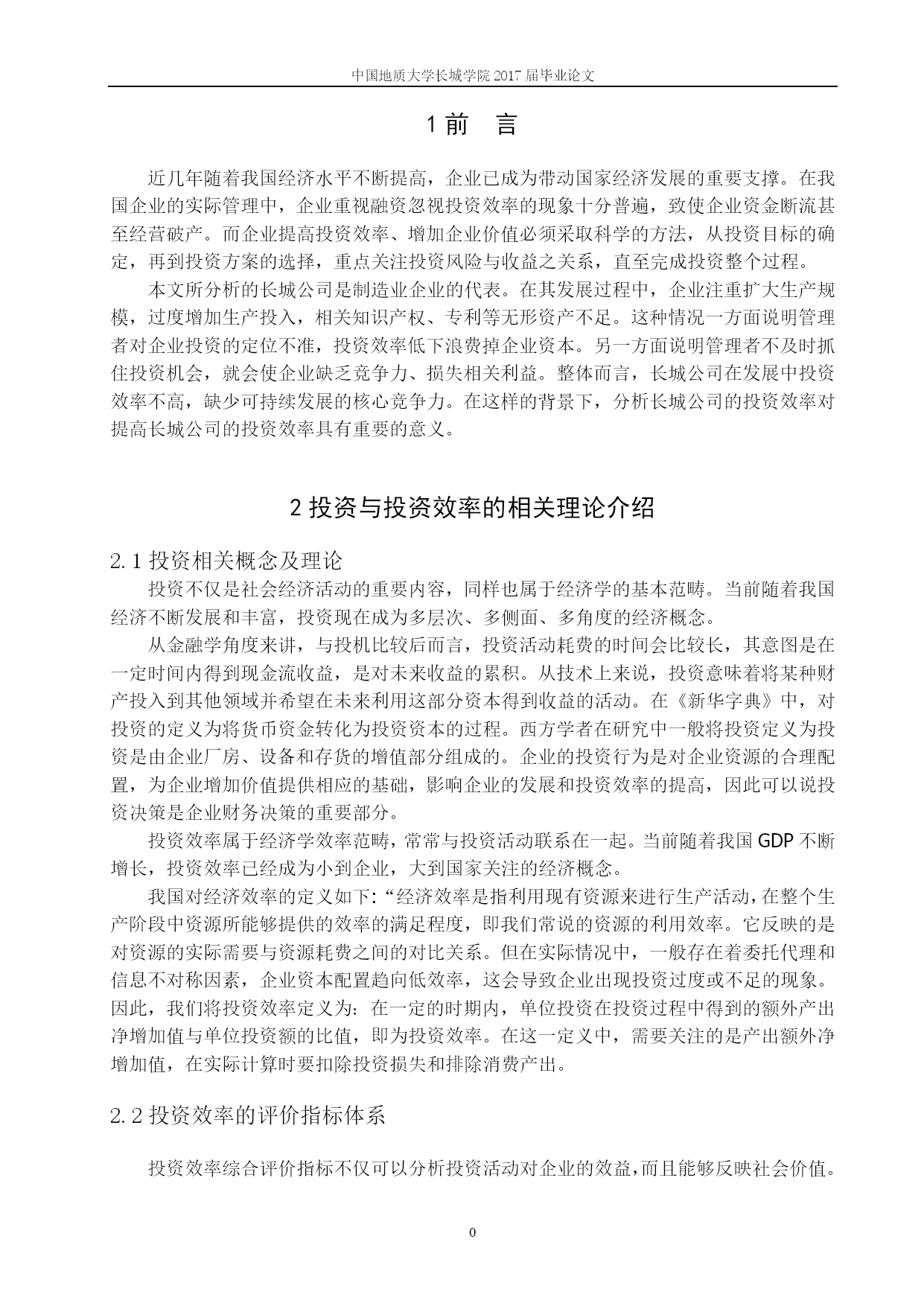 中国地质大学长城学院 2017 届毕业论文

1 前　言

近几年随着我国经济水平不断提高，企业已成为带动国家经济发展的重要支撑。在我国企业的实际管理中，企业重视融资忽视投资效率的现象十分普遍，致使企业资金断流甚至经营破产。而企业提高投资效率、增加企业价值必须采取科学的方法，从投资目标的确定，再到投资方案的选择，重点关注投资风险与收益之关系，直至完成投资整个过程。

本文所分析的长城公司是制造业企业的代表。在其发展过程中，企业注重扩大生产规模，过度增加生产投入，相关知识产权、专利等无形资产不足。这种情况一方面说明管理者对企业投资的定位不准，投资效率低下浪费掉企业资本。另一方面说明管理者不及时抓住投资机会，就会使企业缺乏竞争力、损失相关利益。整体而言，长城公司在发展中投资效率不高，缺少可持续发展的核心竞争力。在这样的背景下，分析长城公司的投资效率对提高长城公司的投资效率具有重要的意义。

2 投资与投资效率的相关理论介绍

2.1 投资相关概念及理论

投资不仅是社会经济活动的重要内容，同样也属于经济学的基本范畴。当前随着我国经济不断发展和丰富，投资现在成为多层次、多侧面、多角度的经济概念。

从金融学角度来讲，与投机比较后而言，投资活动耗费的时间会比较长，其意图是在一定时间内得到现金流收益，是对未来收益的累积。从技术上来说，投资意味着将某种财产投入到其他领域并希望在未来利用这部分资本得到收益的活动。在《新华字典》中，对投资的定义为将货币资金转化为投资资本的过程。西方学者在研究中一般将投资定义为投资是由企业厂房、设备和存货的增值部分组成的。企业的投资行为是对企业资源的合理配置，为企业增加价值提供相应的基础，影响企业的发展和投资效率的提高，因此可以说投资决策是企业财务决策的重要部分。

投资效率属于经济学效率范畴，常常与投资活动联系在一起。当前随着我国 GDP 不断增长，投资效率已经成为小到企业，大到国家关注的经济概念。

我国对经济效率的定义如下:“经济效率是指利用现有资源来进行生产活动，在整个生产阶段中资源所能够提供的效率的满足程度，即我们常说的资源的利用效率。它反映的是对资源的实际需要与资源耗费之间的对比关系。但在实际情况中，一般存在着委托代理和信息不对称因素，企业资本配置趋向低效率，这会导致企业出现投资过度或不足的现象。因此，我们将投资效率定义为：在一定的时期内，单位投资在投资过程中得到的额外产出净增加值与单位投资额的比值，即为投资效率。在这一定义中，需要关注的是产出额外净增加值，在实际计算时要扣除投资损失和排除消费产出。

2.2 投资效率的评价指标体系

投资效率综合评价指标不仅可以分析投资活动对企业的效益，而且能够反映社会价值。

0